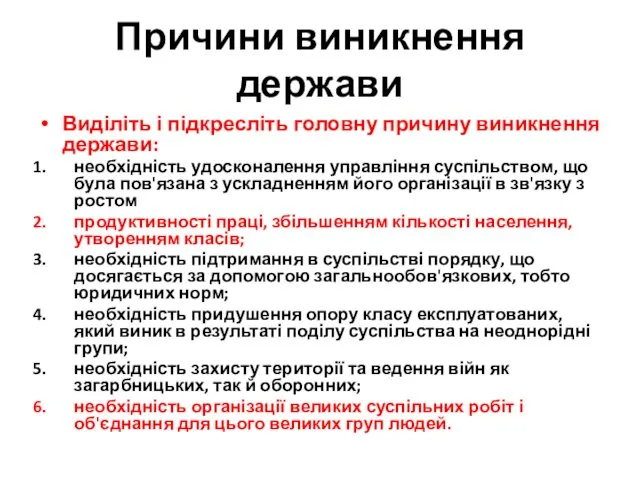 Причини виникнення держави

• Виділіть і підкресліть головну причину виникнення держави:

1. необхідність удосконалення управління суспільством, що була пов'язана з ускладненням його організації в зв'язку з ростом
2. продуктивності праці, збільшенням кількості населення, утворенням класів;
3. необхідність підтримання в суспільстві порядку, що досягається за допомогою загальнообов'язкових, тобто юридичних норм;
4. необхідність придушення опору класу експлуатованих, який виник в результаті поділу суспільства на неоднорідні групи;
5. необхідність захисту території та ведення війн як загарбницьких, так й оборонних;
6. необхідність організації великих суспільних робіт і об'єднання для цього великих груп людей.